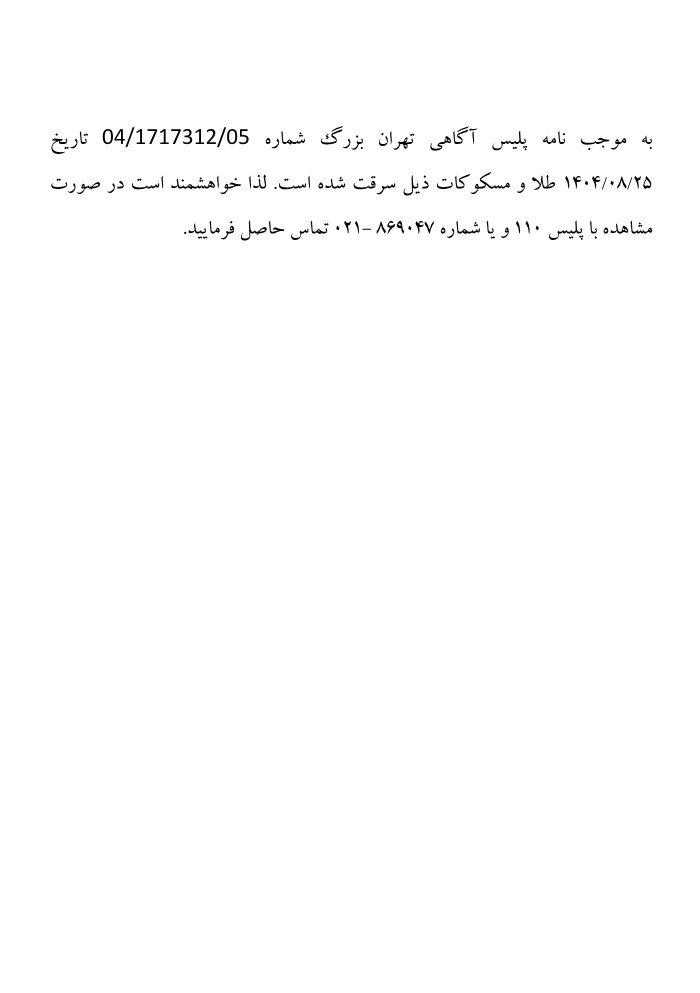 به موجب نامه پلیس آگاهی تهران بزرگ شماره 04/1717312/05 تاریخ ۱۴۰۴/۰۸/۲۵ طلا و مسکوکات ذیل سرقت شده است. لذا خواهشمند است در صورت مشاهده با پلیس ۱۱۰ و یا شماره ۸۶۹۰۴۷ -۰۲۱ تماس حاصل فرمایید.